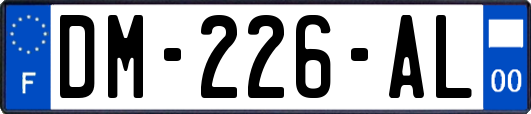 F
DM-226-AL
00